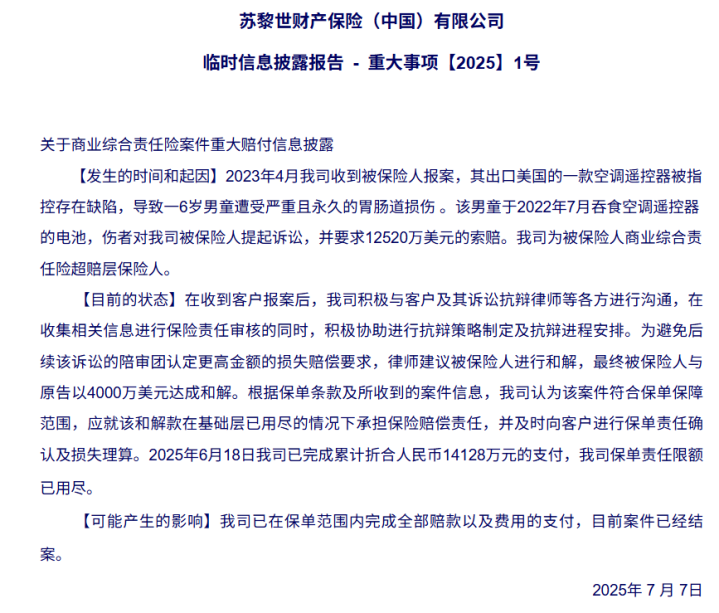 苏黎世财产保险（中国）有限公司

临时信息披露报告 - 重大事项【2025】1号

关于商业综合责任险案件重大赔付信息披露

【发生的时间和起因】2023年4月我司收到被保险人报案，其出口美国的一款空调遥控器被指控存在缺陷，导致一6岁男童遭受严重且永久的胃肠道损伤 。该男童于2022年7月吞食空调遥控器的电池，伤者对我司被保险人提起诉讼，并要求12520万美元的索赔。我司为被保险人商业综合责任险超赔层保险人。

【目前的状态】在收到客户报案后，我司积极与客户及其诉讼抗辩律师等各方进行沟通，在收集相关信息进行保险责任审核的同时，积极协助进行抗辩策略制定及抗辩进程安排。为避免后续该诉讼的陪审团认定更高金额的损失赔偿要求，律师建议被保险人进行和解，最终被保险人与原告以4000万美元达成和解。根据保单条款及所收到的案件信息，我司认为该案件符合保单保障范围，应就该和解款在基础层已用尽的情况下承担保险赔偿责任，并及时向客户进行保单责任确认及损失理算。2025年6月18日我司已完成累计折合人民币14128万元的支付，我司保单责任限额已用尽。

【可能产生的影响】我司已在保单范围内完成全部赔款以及费用的支付，目前案件已经结案。

2025年 7 月 7日